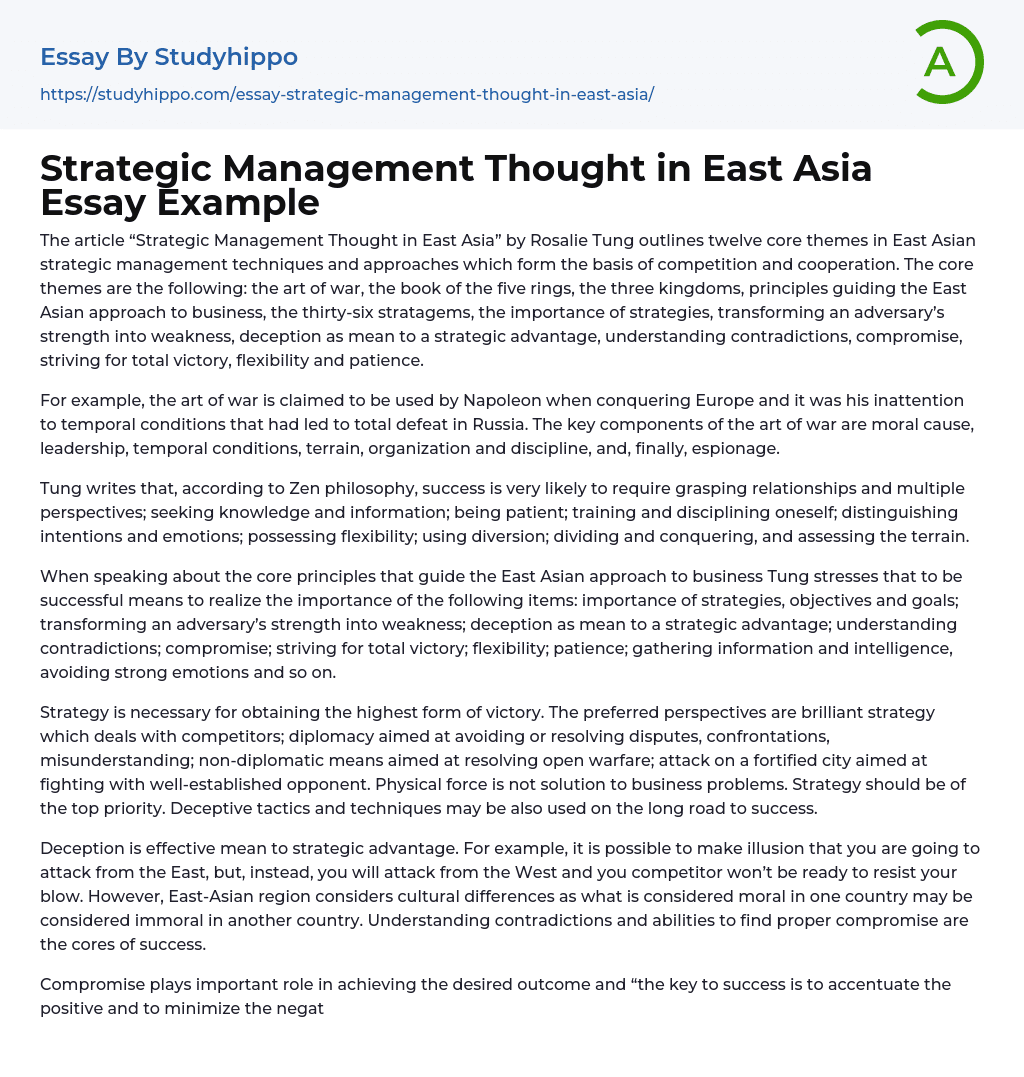 Essay By Studyhippo
https://studyhippo.com/essay-strategic-management-thought-in-east-asia/

A

Strategic Management Thought in East Asia Essay Example

The article “Strategic Management Thought in East Asia” by Rosalie Tung outlines twelve core themes in East Asian strategic management techniques and approaches which form the basis of competition and cooperation. The core themes are the following: the art of war, the book of the five rings, the three kingdoms, principles guiding the East Asian approach to business, the thirty-six stratagems, the importance of strategies, transforming an adversary’s strength into weakness, deception as mean to a strategic advantage, understanding contradictions, compromise, striving for total victory, flexibility and patience.

For example, the art of war is claimed to be used by Napoleon when conquering Europe and it was his inattention to temporal conditions that had led to total defeat in Russia. The key components of the art of war are moral cause, leadership, temporal conditions, terrain, organization and discipline, and, finally, espionage.

Tung writes that, according to Zen philosophy, success is very likely to require grasping relationships and multiple perspectives; seeking knowledge and information; being patient; training and disciplining oneself; distinguishing intentions and emotions; possessing flexibility; using diversion; dividing and conquering, and assessing the terrain.

When speaking about the core principles that guide the East Asian approach to business Tung stresses that to be successful means to realize the importance of the following items: importance of strategies, objectives and goals; transforming an adversary’s strength into weakness; deception as mean to a strategic advantage; understanding contradictions; compromise; striving for total victory; flexibility; patience; gathering information and intelligence, avoiding strong emotions and so on.

Strategy is necessary for obtaining the highest form of victory. The preferred perspectives are brilliant strategy which deals with competitors; diplomacy aimed at avoiding or resolving disputes, confrontations, misunderstanding; non-diplomatic means aimed at resolving open warfare; attack on a fortified city aimed at fighting with well-established opponent. Physical force is not solution to business problems. Strategy should be of the top priority. Deceptive tactics and techniques may be also used on the long road to success.

Deception is effective mean to strategic advantage. For example, it is possible to make illusion that you are going to attack from the East, but, instead, you will attack from the West and you competitor won’t be ready to resist your blow. However, East-Asian region considers cultural differences as what is considered moral in one country may be considered immoral in another country. Understanding contradictions and abilities to find proper compromise are the cores of success.

Compromise plays important role in achieving the desired outcome and “the key to success is to accentuate the positive and to minimize the negat